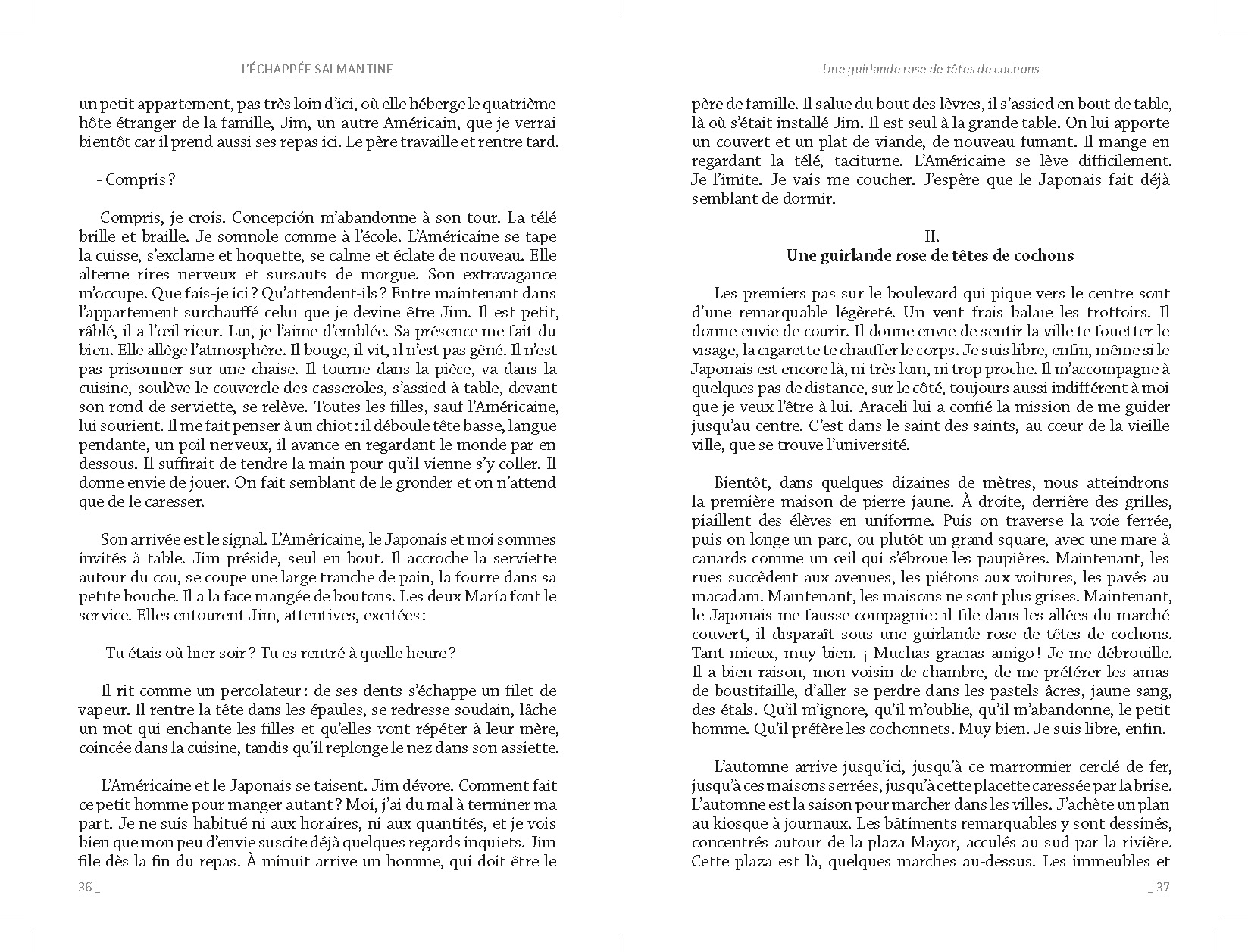 L'ÉCHAPPÉE SALMANTINE

un petit appartement, pas très loin d'ici, où elle héberge le quatrième hôte étranger de la famille, Jim, un autre Américain, que je verrai bientôt car il prend aussi ses repas ici. Le père travaille et rentre tard.

- Compris ?

Compris, je crois. Concepción m'abandonne à son tour. La télé brille et braille. Je somnole comme à l'école. L'Américaine se tape la cuisse, s'exclame et hoquette, se calme et éclate de nouveau. Elle alterne rires nerveux et sursauts de morgue. Son extravagance m'occupe. Que fais-je ici ? Qu'attendent-ils ? Entre maintenant dans l'appartement surchauffé celui que je devine être Jim. Il est petit, râblé, il a l'œil rieur. Lui, je l'aime d'emblée. Sa présence me fait du bien. Elle allège l'atmosphère. Il bouge, il vit, il n'est pas gêné. Il n'est pas prisonnier sur une chaise. Il tourne dans la pièce, va dans la cuisine, soulève le couvercle des casseroles, s'assied à table, devant son rond de serviette, se relève. Toutes les filles, sauf l'Américaine, lui sourient. Il me fait penser à un chiot : il déboule tête basse, langue pendante, un poil nerveux, il avance en regardant le monde par en dessous. Il suffirait de tendre la main pour qu'il vienne s'y coller. Il donne envie de jouer. On fait semblant de le gronder et on n'attend que de le caresser.

Son arrivée est le signal. L'Américaine, le Japonais et moi sommes invités à table. Jim préside, seul en bout. Il accroche la serviette autour du cou, se coupe une large tranche de pain, la fourre dans sa petite bouche. Il a la face mangée de boutons. Les deux María font le service. Elles entourent Jim, attentives, excitées :

- Tu étais où hier soir ? Tu es rentré à quelle heure ?

Il rit comme un percolateur : de ses dents s'échappe un filet de vapeur. Il rentre la tête dans les épaules, se redresse soudain, lâche un mot qui enchante les filles et qu'elles vont répéter à leur mère, coincée dans la cuisine, tandis qu'il replonge le nez dans son assiette.

L'Américaine et le Japonais se taisent. Jim dévore. Comment fait ce petit homme pour manger autant ? Moi, j'ai du mal à terminer ma part. Je ne suis habitué ni aux horaires, ni aux quantités, et je vois bien que mon peu d'envie suscite déjà quelques regards inquiets. Jim file dès la fin du repas. À minuit arrive un homme, qui doit être le

36 _

Une guirlande rose de têtes de cochons

père de famille. Il salue du bout des lèvres, il s'assied en bout de table, là où s'était installé Jim. Il est seul à la grande table. On lui apporte un couvert et un plat de viande, de nouveau fumant. Il mange en regardant la télé, taciturne. L'Américaine se lève difficilement. Je l'imite. Je vais me coucher. J'espère que le Japonais fait déjà semblant de dormir.

II.
Une guirlande rose de têtes de cochons

Les premiers pas sur le boulevard qui pique vers le centre sont d'une remarquable légèreté. Un vent frais balaie les trottoirs. Il donne envie de courir. Il donne envie de sentir la ville te fouetter le visage, la cigarette te chauffer le corps. Je suis libre, enfin, même si le Japonais est encore là, ni très loin, ni trop proche. Il m'accompagne à quelques pas de distance, sur le côté, toujours aussi indifférent à moi que je veux l'être à lui. Araceli lui a confié la mission de me guider jusqu'au centre. C'est dans le saint des saints, au cœur de la vieille ville, que se trouve l'université.

Bientôt, dans quelques dizaines de mètres, nous atteindrons la première maison de pierre jaune. À droite, derrière des grilles, piaillent des élèves en uniforme. Puis on traverse la voie ferrée, puis on longe un parc, ou plutôt un grand square, avec une mare à canards comme un œil qui s'ébroue les paupières. Maintenant, les rues succèdent aux avenues, les piétons aux voitures, les pavés au macadam. Maintenant, les maisons ne sont plus grises. Maintenant, le Japonais me fausse compagnie : il file dans les allées du marché couvert, il disparaît sous une guirlande rose de têtes de cochons. Tant mieux, muy bien. ¡ Muchas gracias amigo ! Je me débrouille. Il a bien raison, mon voisin de chambre, de me préférer les amas de boustifaille, d'aller se perdre dans les pastels âcres, jaune sang, des étals. Qu'il m'ignore, qu'il m'oublie, qu'il m'abandonne, le petit homme. Qu'il préfère les cochonnets. Muy bien. Je suis libre, enfin.

L'automne arrive jusqu'ici, jusqu'à ce marronnier cerclé de fer, jusqu'à ces maisons serrées, jusqu'à cette placette caressée par la brise. L'automne est la saison pour marcher dans les villes. J'achète un plan au kiosque à journaux. Les bâtiments remarquables y sont dessinés, concentrés autour de la plaza Mayor, acculés au sud par la rivière. Cette plaza est là, quelques marches au-dessus. Les immeubles et

_ 37